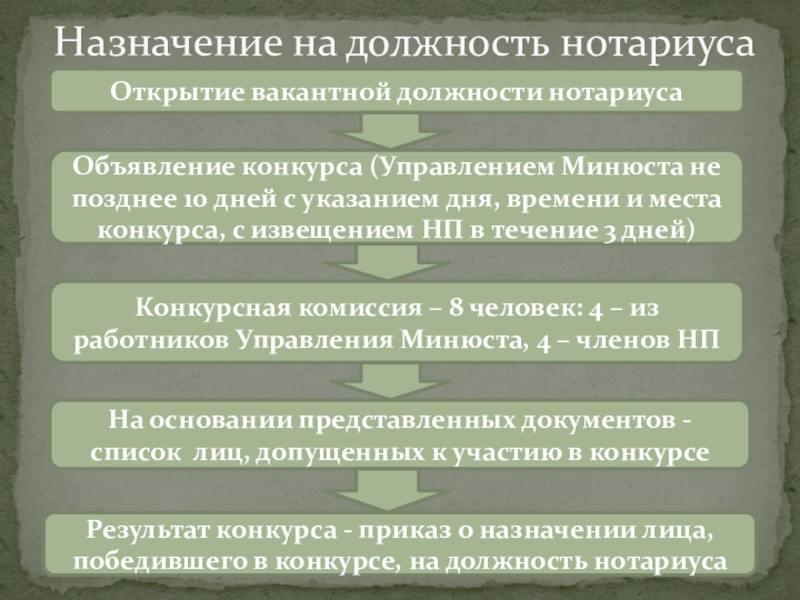 Назначение на должность нотариуса

Открытие вакантной должности нотариуса

Объявление конкурса (Управлением Минюста не позднее 10 дней с указанием дня, времени и места конкурса, с извещением НП в течение 3 дней)

Конкурсная комиссия – 8 человек: 4 – из работников Управления Минюста, 4 – членов НП

На основании представленных документов - список лиц, допущенных к участию в конкурсе

Результат конкурса - приказ о назначении лица, победившего в конкурсе, на должность нотариуса